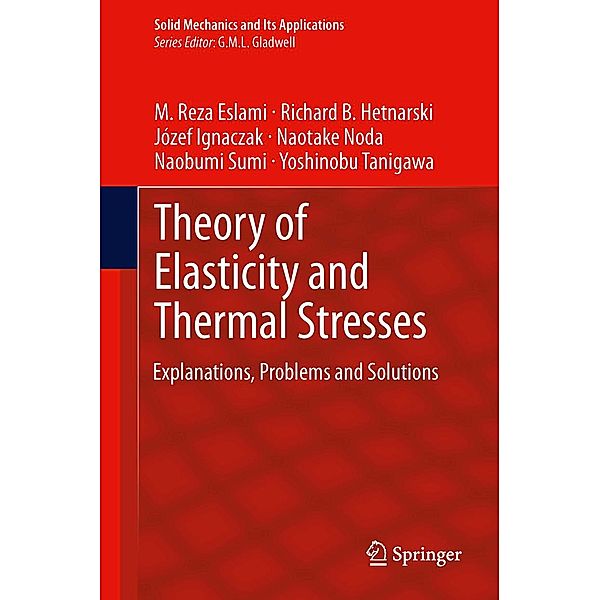 Solid Mechanics and Its Applications
Series Editor: G.M.L. Gladwell

M. Reza Eslami · Richard B. Hetnarski
Józef Ignaczak · Naotake Noda
Naobumi Sumi · Yoshinobu Tanigawa

Theory of Elasticity and Thermal Stresses

Explanations, Problems and Solutions

Springer